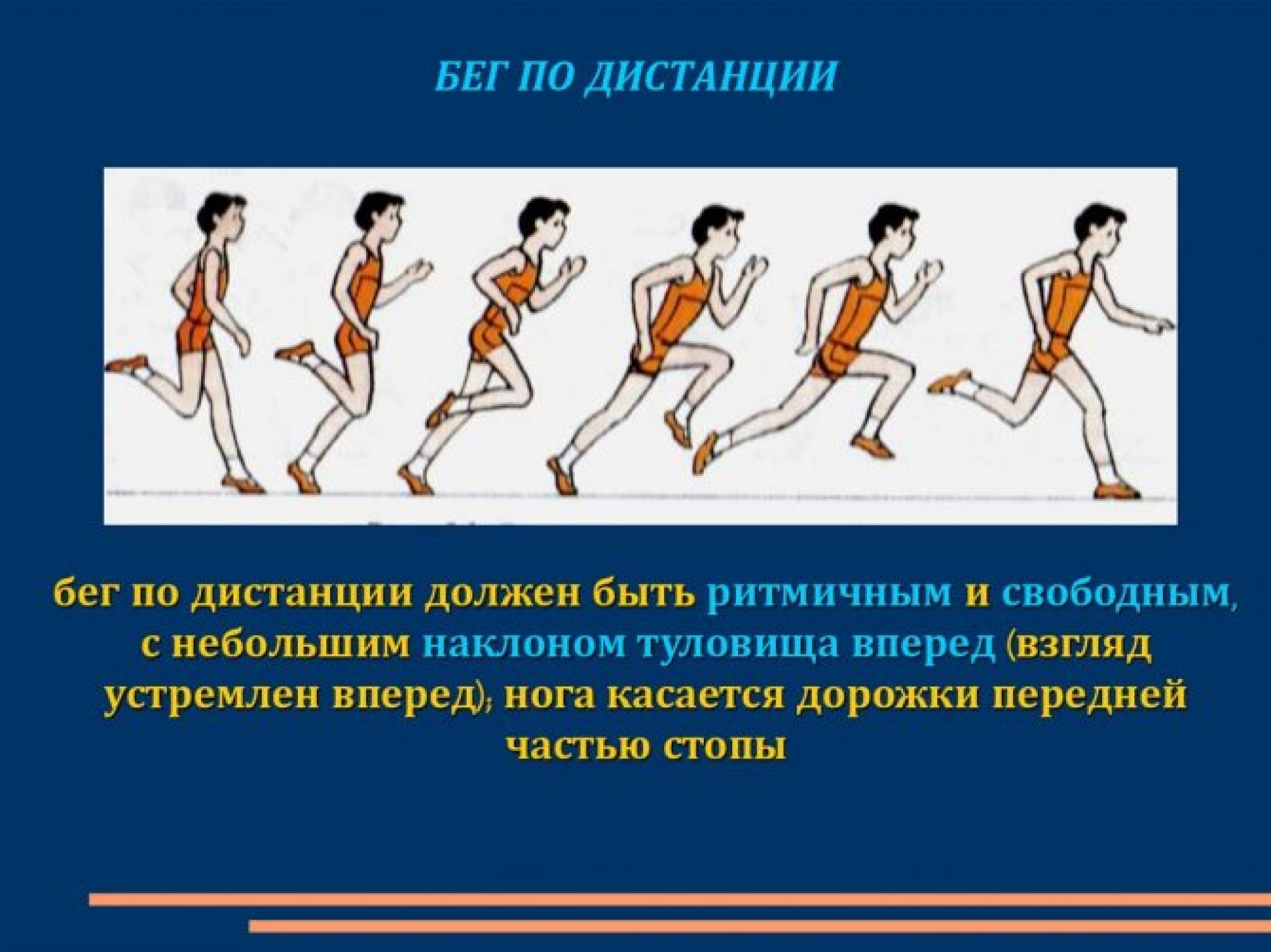 БЕГ ПО ДИСТАНЦИИ

бег по дистанции должен быть ритмичным и свободным, с небольшим наклоном туловища вперед (взгляд устремлен вперед); нога касается дорожки передней частью стопы